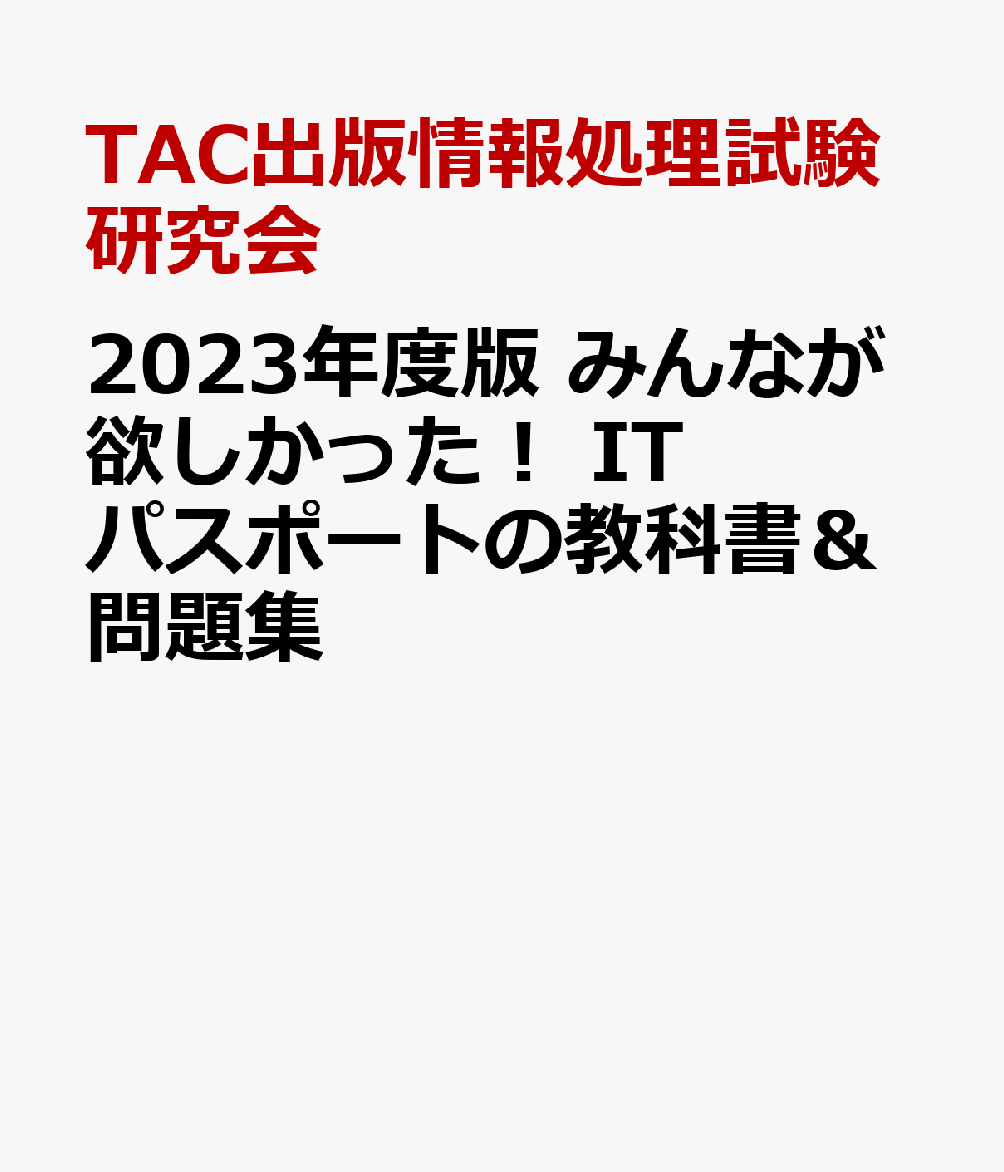 TAC出版情報処理試験研究会

2023年度版 みんなが欲しかった！ ITパスポートの教科書＆問題集